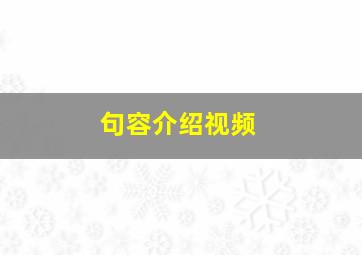 句容介绍视频